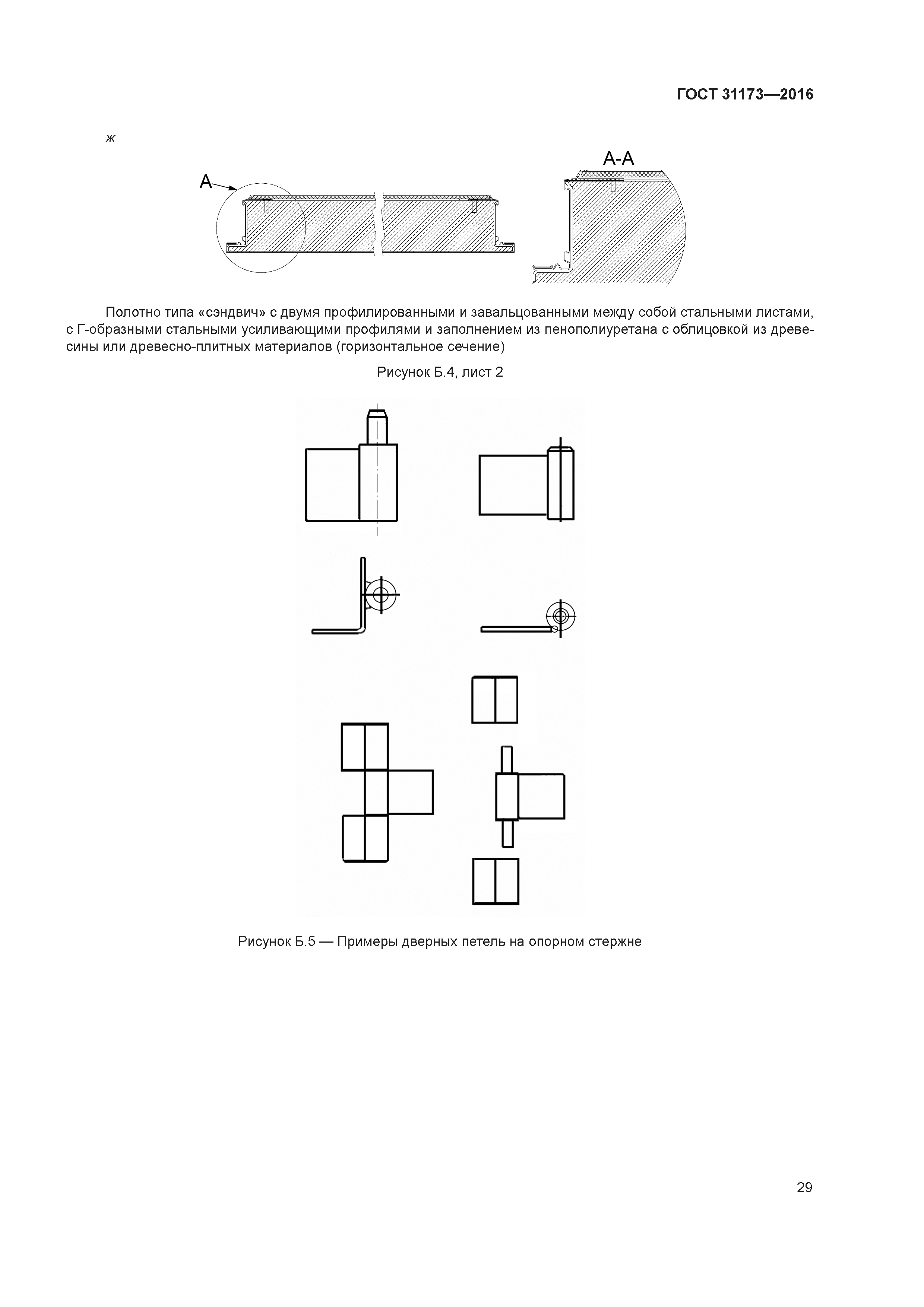 ГОСТ 31173—2016

ж

А

А-А

Полотно типа «сэндвич» с двумя профилированными и завальцованными между собой стальными листами, с Г-образными стальными усиливающими профилями и заполнением из пенополиуретана с облицовкой из древесины или древесно-плитных материалов (горизонтальное сечение)

Рисунок Б.4, лист 2

Рисунок Б.5 — Примеры дверных петель на опорном стержне

29